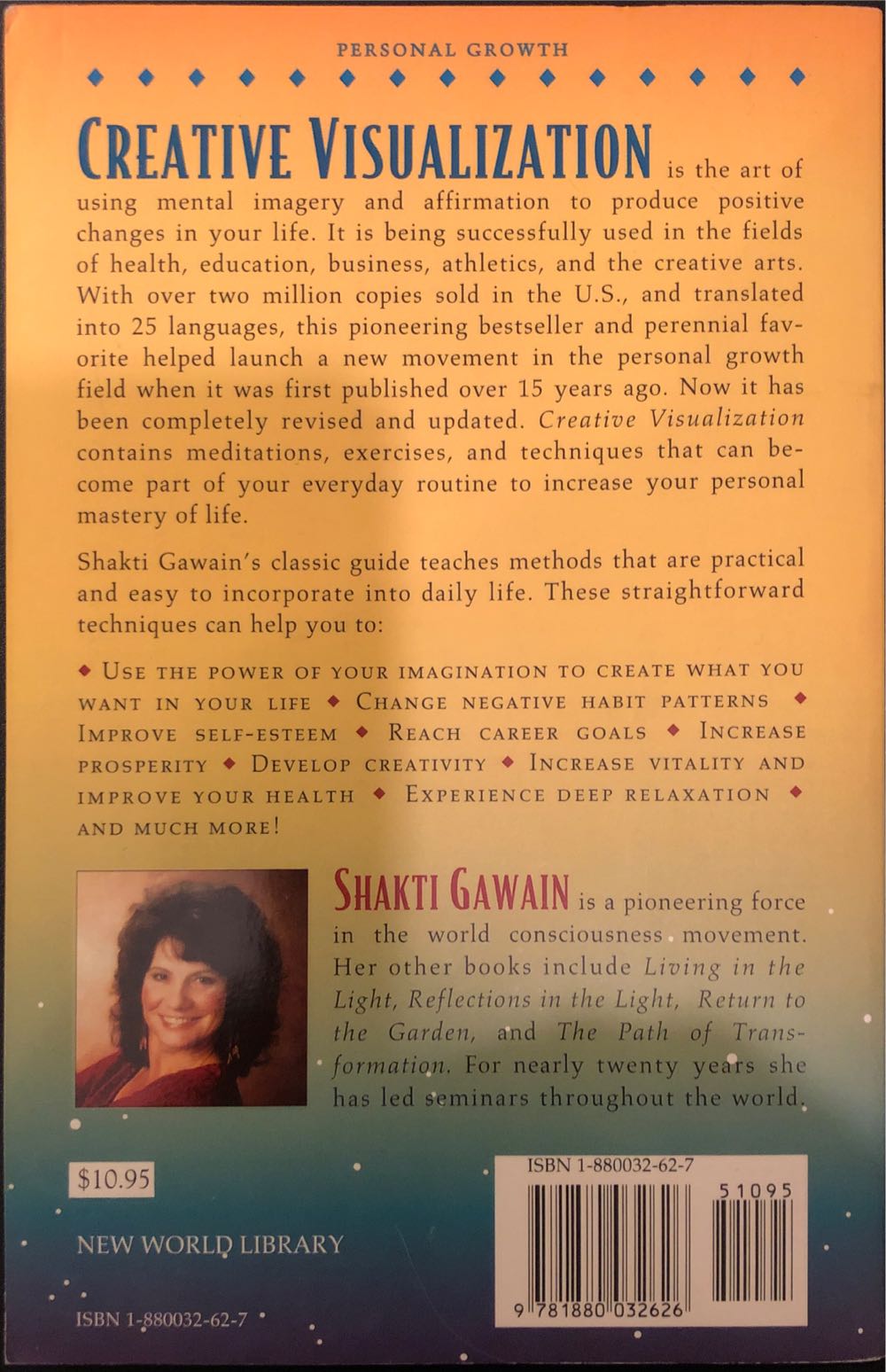 PERSONAL GROWTH

CREATIVE VISUALIZATION is the art of using mental imagery and affirmation to produce positive changes in your life. It is being successfully used in the fields of health, education, business, athletics, and the creative arts. With over two million copies sold in the U.S., and translated into 25 languages, this pioneering bestseller and perennial favorite helped launch a new movement in the personal growth field when it was first published over 15 years ago. Now it has been completely revised and updated. Creative Visualization contains meditations, exercises, and techniques that can become part of your everyday routine to increase your personal mastery of life.

Shakti Gawain's classic guide teaches methods that are practical and easy to incorporate into daily life. These straightforward techniques can help you to:

◆ USE THE POWER OF YOUR IMAGINATION TO CREATE WHAT YOU WANT IN YOUR LIFE ◆ CHANGE NEGATIVE HABIT PATTERNS ◆ IMPROVE SELF-ESTEEM ◆ REACH CAREER GOALS ◆ INCREASE PROSPERITY ◆ DEVELOP CREATIVITY ◆ INCREASE VITALITY AND IMPROVE YOUR HEALTH ◆ EXPERIENCE DEEP RELAXATION ◆ AND MUCH MORE!

SHAKTI GAWAIN is a pioneering force in the world consciousness movement. Her other books include Living in the Light, Reflections in the Light, Return to the Garden, and The Path of Transformation. For nearly twenty years she has led seminars throughout the world.

$10.95

NEW WORLD LIBRARY

ISBN 1-880032-62-7

ISBN 1-880032-62-7

51095

9 781880 032626